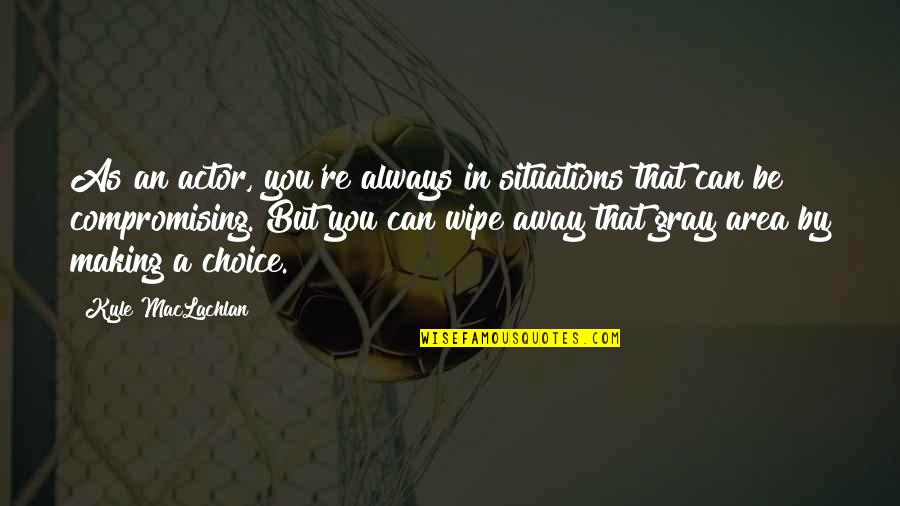 As an actor, you're always in situations that can be compromising. But you can wipe away that gray area by making a choice.

Kyle MacLachlan

WISEFAMOUSQUOTES.COM